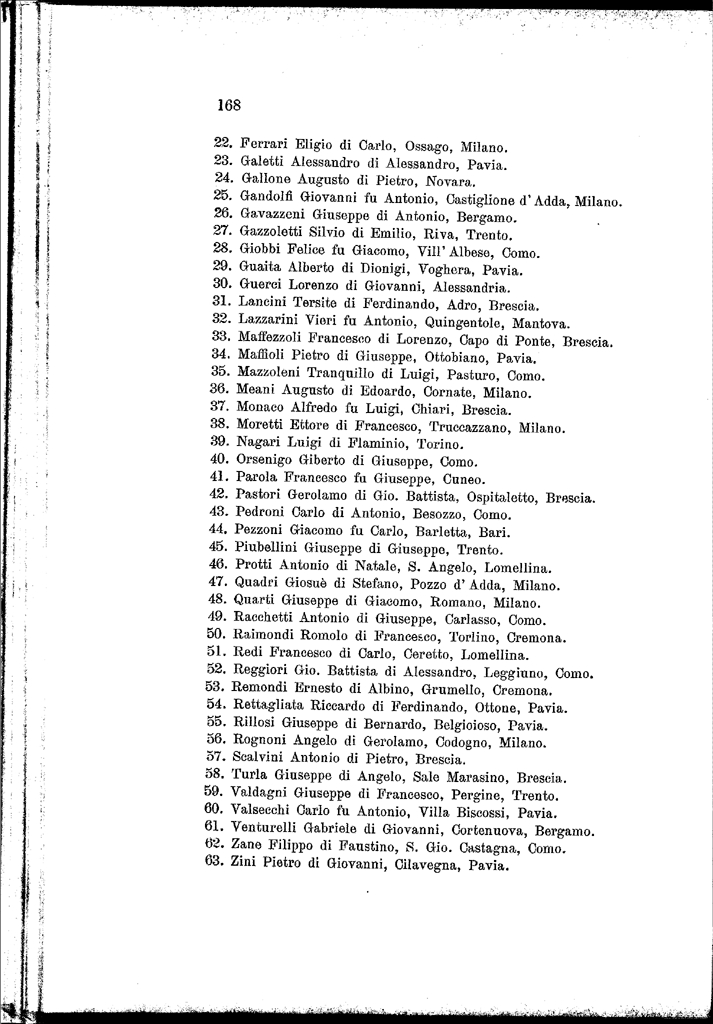 168

22. Ferrari Eligio di Carlo, Ossago, Milano.
23. Galetti Alessandro di Alessandro, Pavia.
24. Gallone Augusto di Pietro, Novara.
25. Gandolfi Giovanni fu Antonio, Castiglione d'Adda, Milano.
26. Gavazzeni Giuseppe di Antonio, Bergamo.
27. Gazzoletti Silvio di Emilio, Riva, Trento.
28. Giobbi Felice fu Giacomo, Vill'Albese, Como.
29. Guaita Alberto di Dionigi, Voghera, Pavia.
30. Guerci Lorenzo di Giovanni, Alessandria.
31. Lancini Tersite di Ferdinando, Adro, Brescia.
32. Lazzarini Vieri fu Antonio, Quingentole, Mantova.
33. Maffezzoli Francesco di Lorenzo, Capo di Ponte, Brescia.
34. Maffioli Pietro di Giuseppe, Ottobiano, Pavia.
35. Mazzoleni Tranquillo di Luigi, Pasturo, Como.
36. Meani Augusto di Edoardo, Cornate, Milano.
37. Monaco Alfredo fu Luigi, Chiari, Brescia.
38. Moretti Ettore di Francesco, Truccazzano, Milano.
39. Nagari Luigi di Flaminio, Torino.
40. Orsenigo Giberto di Giuseppe, Como.
41. Parola Francesco fu Giuseppe, Cuneo.
42. Pastori Gerolamo di Gio. Battista, Ospitaletto, Brescia.
43. Pedroni Carlo di Antonio, Besozzo, Como.
44. Pezzoni Giacomo fu Carlo, Barletta, Bari.
45. Piubellini Giuseppe di Giuseppe, Trento.
46. Protti Antonio di Natale, S. Angelo, Lomellina.
47. Quadri Giosuè di Stefano, Pozzo d'Adda, Milano.
48. Quarti Giuseppe di Giacomo, Romano, Milano.
49. Racchetti Antonio di Giuseppe, Carlasso, Como.
50. Raimondi Romolo di Francesco, Torlino, Cremona.
51. Redi Francesco di Carlo, Ceretto, Lomellina.
52. Reggiori Gio. Battista di Alessandro, Leggiuno, Como.
53. Remondi Ernesto di Albino, Grumello, Cremona.
54. Rettagliata Riccardo di Ferdinando, Ottone, Pavia.
55. Rillosi Giuseppe di Bernardo, Belgioioso, Pavia.
56. Rognoni Angelo di Gerolamo, Codogno, Milano.
57. Scalvini Antonio di Pietro, Brescia.
58. Turla Giuseppe di Angelo, Sale Marasino, Brescia.
59. Valdagni Giuseppe di Francesco, Pergine, Trento.
60. Valsecchi Carlo fu Antonio, Villa Biscossi, Pavia.
61. Venturelli Gabriele di Giovanni, Cortenuova, Bergamo.
62. Zane Filippo di Faustino, S. Gio. Castagna, Como.
63. Zini Pietro di Giovanni, Cilavegna, Pavia.